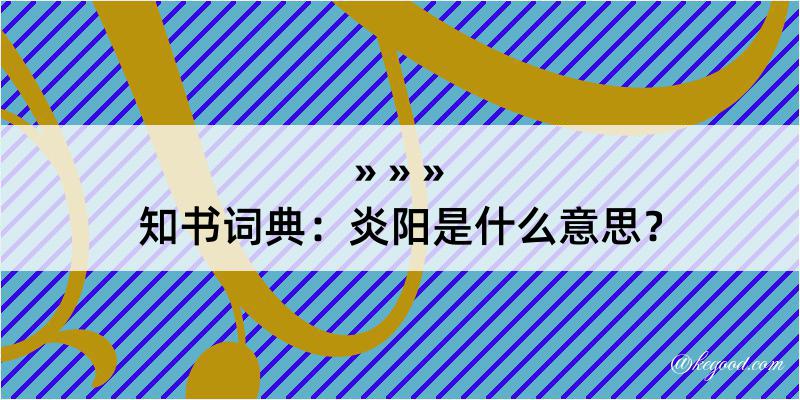 » » »
知书词典：炎阳是什么意思？

@kegood.com